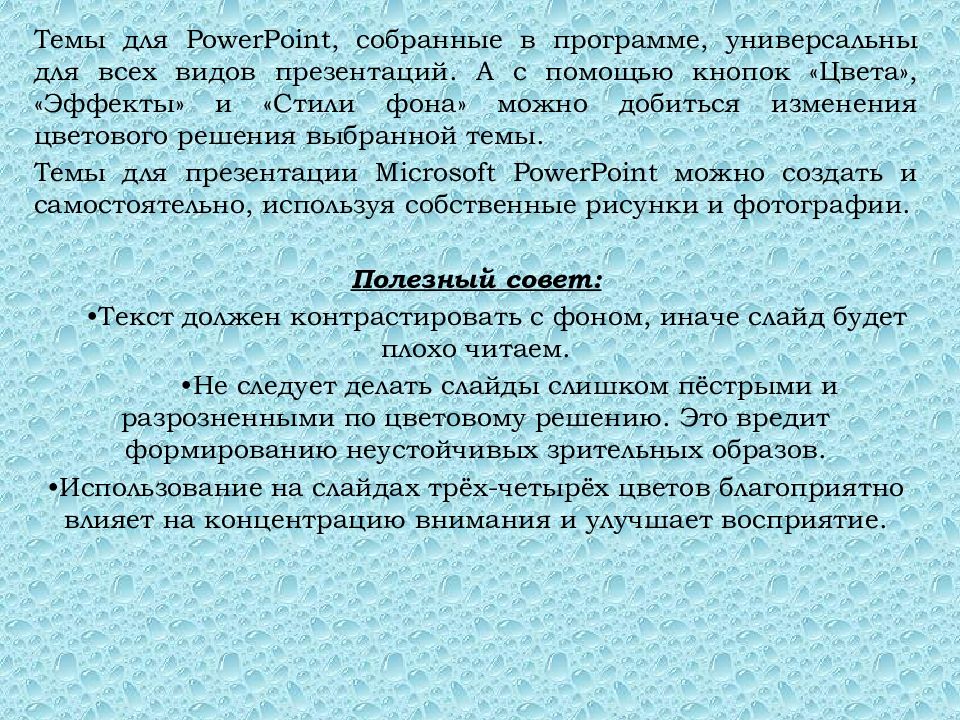 Темы для PowerPoint, собранные в программе, универсальны для всех видов презентаций. А с помощью кнопок «Цвета», «Эффекты» и «Стили фона» можно добиться изменения цветового решения выбранной темы.

Темы для презентации Microsoft PowerPoint можно создать и самостоятельно, используя собственные рисунки и фотографии.

Полезный совет:

•Текст должен контрастировать с фоном, иначе слайд будет плохо читаем.

•Не следует делать слайды слишком пёстрыми и разрозненными по цветовому решению. Это вредит формированию неустойчивых зрительных образов.

•Использование на слайдах трёх-четырёх цветов благоприятно влияет на концентрацию внимания и улучшает восприятие.